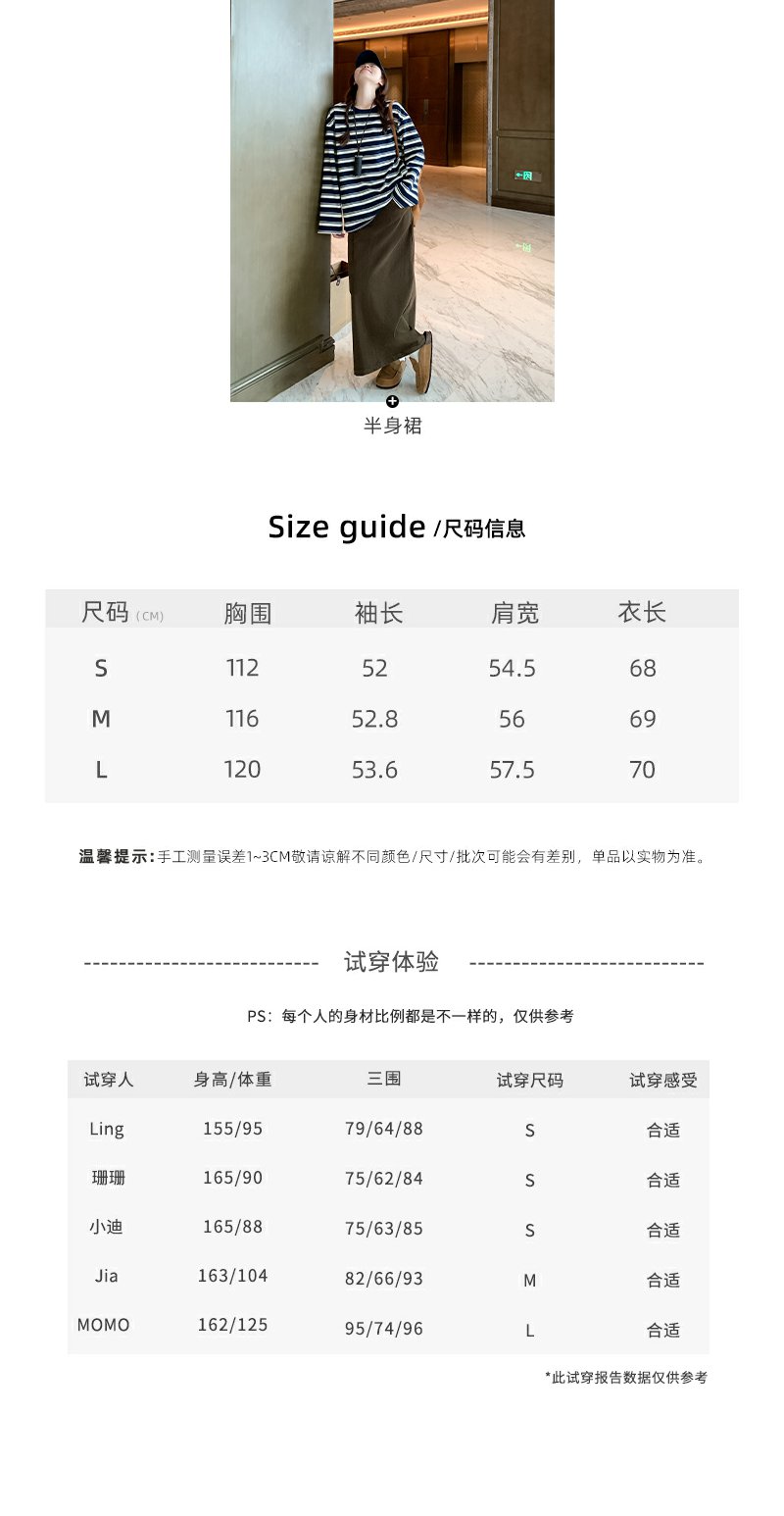 半身裙

Size guide /尺码信息

| 尺码 (CM) | 胸围 | 袖长 | 肩宽 | 衣长 |
|---|---|---|---|---|
| S | 112 | 52 | 54.5 | 68 |
| M | 116 | 52.8 | 56 | 69 |
| L | 120 | 53.6 | 57.5 | 70 |

温馨提示:手工测量误差1~3CM敬请谅解不同颜色/尺寸/批次可能会有差别，单品以实物为准。

试穿体验

PS：每个人的身材比例都是不一样的，仅供参考

| 试穿人 | 身高/体重 | 三围 | 试穿尺码 | 试穿感受 |
|---|---|---|---|---|
| Ling | 155/95 | 79/64/88 | S | 合适 |
| 珊珊 | 165/90 | 75/62/84 | S | 合适 |
| 小迪 | 165/88 | 75/63/85 | S | 合适 |
| Jia | 163/104 | 82/66/93 | M | 合适 |
| MOMO | 162/125 | 95/74/96 | L | 合适 |

*此试穿报告数据仅供参考